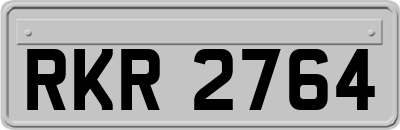 RKR 2764